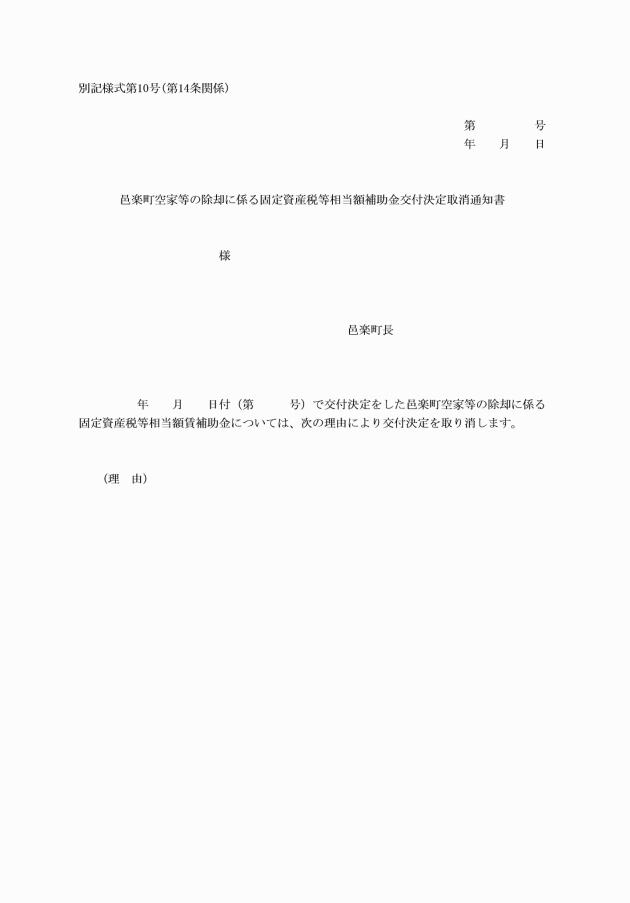 別記様式第10号(第14条関係)

第　　　号
年　月　日

邑楽町空家等の除却に係る固定資産税等相当額補助金交付決定取消通知書

様

邑楽町長

年　月　日付（第　　号）で交付決定をした邑楽町空家等の除却に係る固定資産税等相当額賃補助金については、次の理由により交付決定を取り消します。

（理　由）